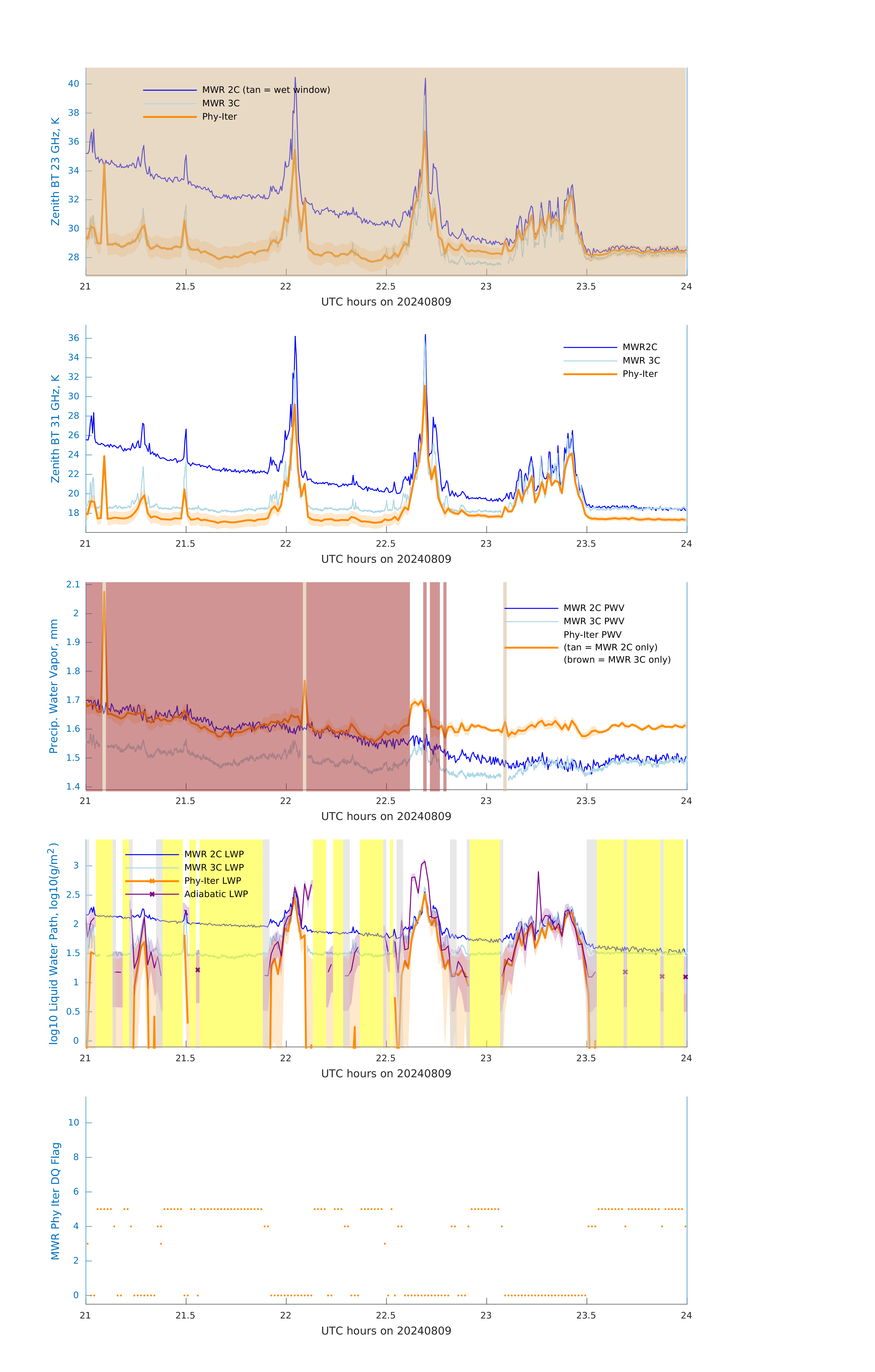 Zenith BT 23 GHz, K

40
38
36
34
32
30
28

MWR 2C (tan = wet window)
MWR 3C
Phy-Iter

21
21.5
22
22.5
23
23.5
24
UTC hours on 20240809

Zenith BT 31 GHz, K

36
34
32
30
28
26
24
22
20
18

MWR2C
MWR 3C
Phy-Iter

21
21.5
22
22.5
23
23.5
24
UTC hours on 20240809

Precip. Water Vapor, mm

2.1
2
1.9
1.8
1.7
1.6
1.5
1.4

MWR 2C PWV
MWR 3C PWV
Phy-Iter PWV
(tan = MWR 2C only)
(brown = MWR 3C only)

21
21.5
22
22.5
23
23.5
24
UTC hours on 20240809

log10 Liquid Water Path, log10(g/m$^2$)

3
2.5
2
1.5
1
0.5
0

MWR 2C LWP
MWR 3C LWP
Phy-Iter LWP
Adiabatic LWP

21
21.5
22
22.5
23
23.5
24
UTC hours on 20240809

MWR Phy Iter DQ Flag

10
8
6
4
2
0

21
21.5
22
22.5
23
23.5
24
UTC hours on 20240809